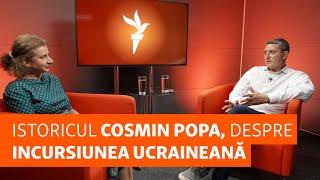 ISTORICUL COSMIN POPA, DESPRE INCURSIUNEA UCRAINEANĂ